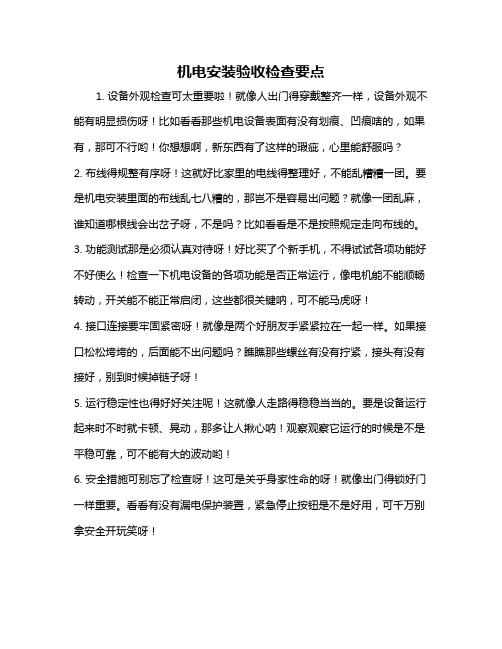 机电安装验收检查要点

1. 设备外观检查可太重要啦！就像人出门得穿戴整齐一样，设备外观不能有明显损伤呀！比如看看那些机电设备表面有没有划痕、凹痕啥的，如果有，那可不行哟！你想想啊，新东西有了这样的瑕疵，心里能舒服吗？

2. 布线得规整有序呀！这就好比家里的电线得整理好，不能乱糟糟一团。要是机电安装里面的布线乱七八糟的，那岂不是容易出问题？就像一团乱麻，谁知道哪根线会出岔子呀，不是吗？比如看看是不是按照规定走向布线的。

3. 功能测试那是必须认真对待呀！好比买了个新手机，不得试试各项功能好不好使么！检查一下机电设备的各项功能是否正常运行，像电机能不能顺畅转动，开关能不能正常启闭，这些都很关键呐，可不能马虎呀！

4. 接口连接要牢固紧密呀！就像是两个好朋友手紧紧拉在一起一样。如果接口松松垮垮的，后面能不出问题吗？瞧瞧那些螺丝有没有拧紧，接头有没有接好，别到时候掉链子呀！

5. 运行稳定性也得好好关注呢！这就像人走路得稳稳当当的。要是设备运行起来时不时就卡顿、晃动，那多让人揪心呐！观察观察它运行的时候是不是平稳可靠，可不能有大的波动哟！

6. 安全措施可别忘了检查呀！这可是关乎身家性命的呀！就像出门得锁好门一样重要。看看有没有漏电保护装置，紧急停止按钮是不是好用，可千万别拿安全开玩笑呀！